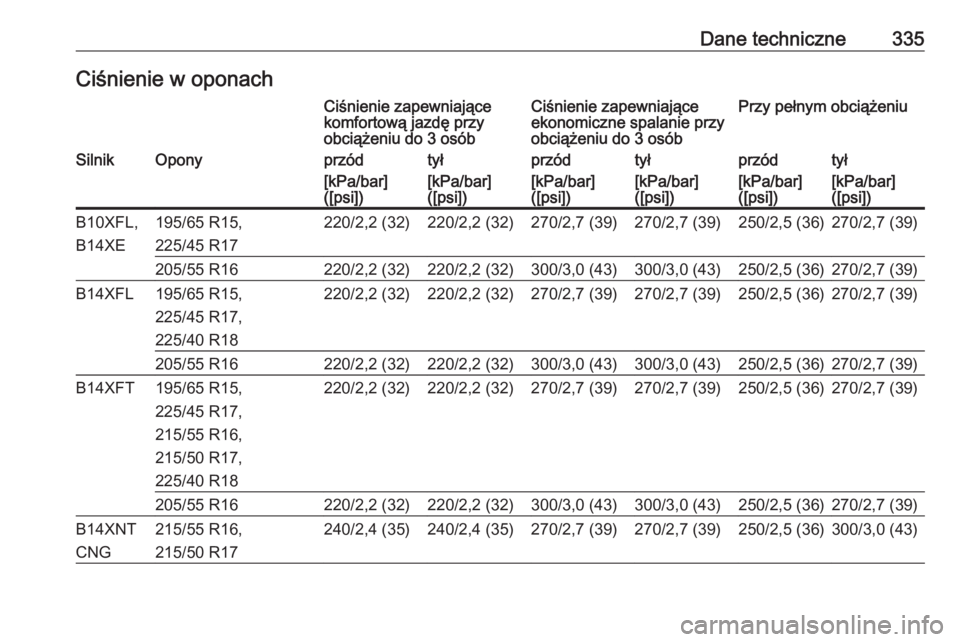 Dane techniczne 335

Ciśnienie w oponach

| | | Ciśnienie zapewniające komfortową jazdę przy obciążeniu do 3 osób | | Ciśnienie zapewniające ekonomiczne spalanie przy obciążeniu do 3 osób | | Przy pełnym obciążeniu | |
|---|---|---|---|---|---|---|---|
| Silnik | Opony | przód | tył | przód | tył | przód | tył |
| | | [kPa/bar] ([psi]) | [kPa/bar] ([psi]) | [kPa/bar] ([psi]) | [kPa/bar] ([psi]) | [kPa/bar] ([psi]) | [kPa/bar] ([psi]) |
| B10XFL, B14XE | 195/65 R15, 225/45 R17 | 220/2,2 (32) | 220/2,2 (32) | 270/2,7 (39) | 270/2,7 (39) | 250/2,5 (36) | 270/2,7 (39) |
| | 205/55 R16 | 220/2,2 (32) | 220/2,2 (32) | 300/3,0 (43) | 300/3,0 (43) | 250/2,5 (36) | 270/2,7 (39) |
| B14XFL | 195/65 R15, 225/45 R17, 225/40 R18 | 220/2,2 (32) | 220/2,2 (32) | 270/2,7 (39) | 270/2,7 (39) | 250/2,5 (36) | 270/2,7 (39) |
| | 205/55 R16 | 220/2,2 (32) | 220/2,2 (32) | 300/3,0 (43) | 300/3,0 (43) | 250/2,5 (36) | 270/2,7 (39) |
| B14XFT | 195/65 R15, 225/45 R17, 215/55 R16, 215/50 R17, 225/40 R18 | 220/2,2 (32) | 220/2,2 (32) | 270/2,7 (39) | 270/2,7 (39) | 250/2,5 (36) | 270/2,7 (39) |
| | 205/55 R16 | 220/2,2 (32) | 220/2,2 (32) | 300/3,0 (43) | 300/3,0 (43) | 250/2,5 (36) | 270/2,7 (39) |
| B14XNT CNG | 215/55 R16, 215/50 R17 | 240/2,4 (35) | 240/2,4 (35) | 270/2,7 (39) | 270/2,7 (39) | 250/2,5 (36) | 300/3,0 (43) |

carmanualsonline.info